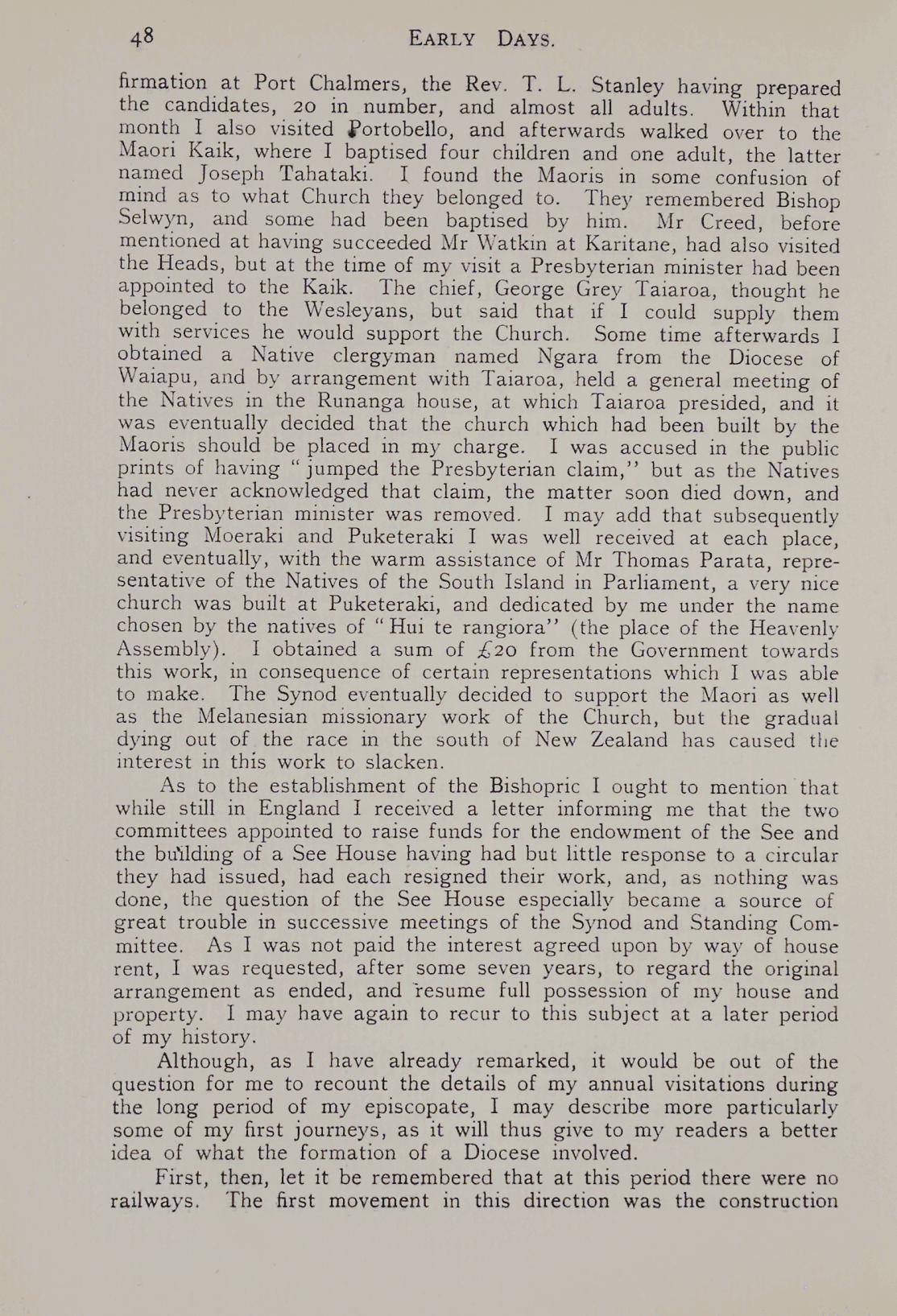 48 EARLY DAYS.

firmation at Port Chalmers, the Rev. T. L. Stanley having prepared the candidates, 20 in number, and almost all adults. Within that month I also visited Portobello, and afterwards walked over to the Maori Kaik, where I baptised four children and one adult, the latter named Joseph Tahataki. I found the Maoris in some confusion of mind as to what Church they belonged to. They remembered Bishop Selwyn, and some had been baptised by him. Mr Creed, before mentioned at having succeeded Mr Watkin at Karitane, had also visited the Heads, but at the time of my visit a Presbyterian minister had been appointed to the Kaik. The chief, George Grey Taiaroa, thought he belonged to the Wesleyans, but said that if I could supply them with services he would support the Church. Some time afterwards I obtained a Native clergyman named Ngara from the Diocese of Waiapu, and by arrangement with Taiaroa, held a general meeting of the Natives in the Runanga house, at which Taiaroa presided, and it was eventually decided that the church which had been built by the Maoris should be placed in my charge. I was accused in the public prints of having "jumped the Presbyterian claim," but as the Natives had never acknowledged that claim, the matter soon died down, and the Presbyterian minister was removed. I may add that subsequently visiting Moeraki and Puketeraki I was well received at each place, and eventually, with the warm assistance of Mr Thomas Parata, representative of the Natives of the South Island in Parliament, a very nice church was built at Puketeraki, and dedicated by me under the name chosen by the natives of "Hui te rangiora" (the place of the Heavenly Assembly). I obtained a sum of £20 from the Government towards this work, in consequence of certain representations which I was able to make. The Synod eventually decided to support the Maori as well as the Melanesian missionary work of the Church, but the gradual dying out of the race in the south of New Zealand has caused the interest in this work to slacken.

As to the establishment of the Bishopric I ought to mention that while still in England I received a letter informing me that the two committees appointed to raise funds for the endowment of the See and the building of a See House having had but little response to a circular they had issued, had each resigned their work, and, as nothing was done, the question of the See House especially became a source of great trouble in successive meetings of the Synod and Standing Committee. As I was not paid the interest agreed upon by way of house rent, I was requested, after some seven years, to regard the original arrangement as ended, and resume full possession of my house and property. I may have again to recur to this subject at a later period of my history.

Although, as I have already remarked, it would be out of the question for me to recount the details of my annual visitations during the long period of my episcopate, I may describe more particularly some of my first journeys, as it will thus give to my readers a better idea of what the formation of a Diocese involved.

First, then, let it be remembered that at this period there were no railways. The first movement in this direction was the construction